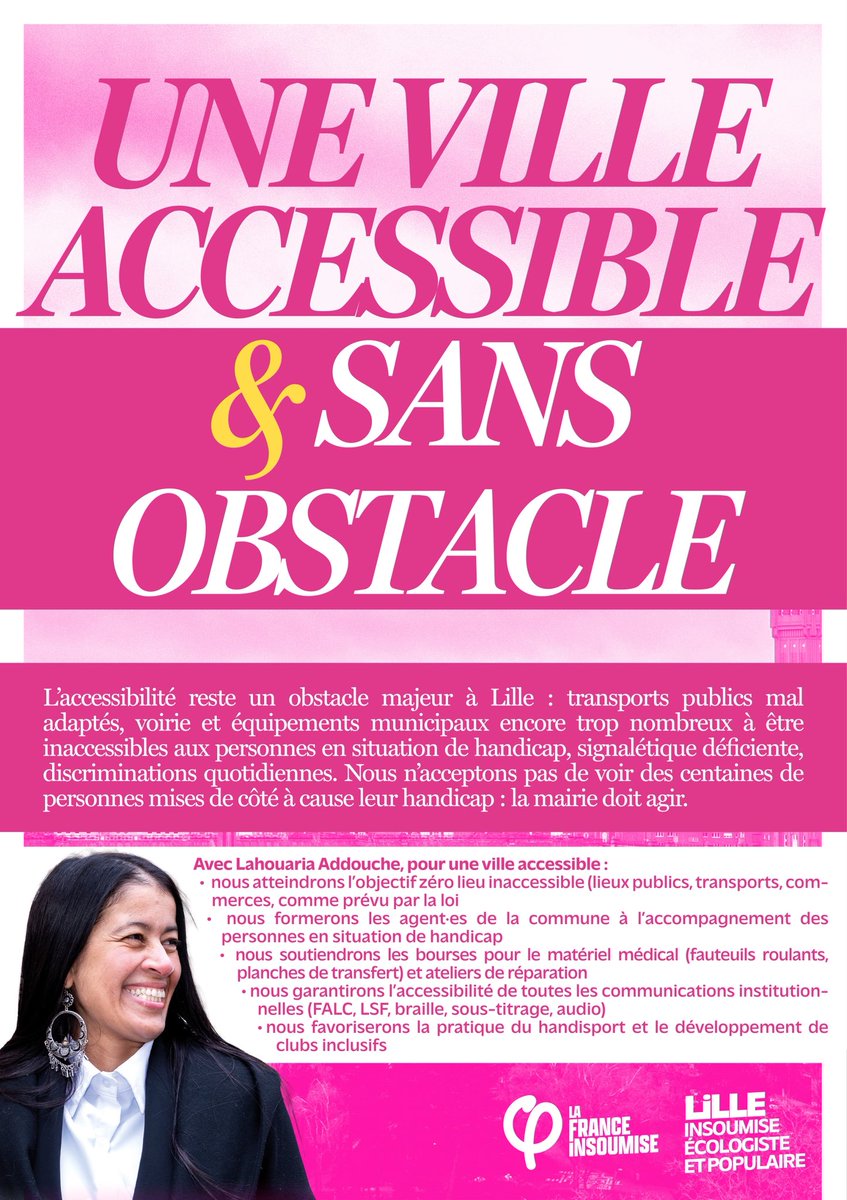 UNE VILLE ACCESSIBLE & SANS OBSTACLE

L'accessibilité reste un obstacle majeur à Lille : transports publics mal adaptés, voirie et équipements municipaux encore trop nombreux à être inaccessibles aux personnes en situation de handicap, signalétique déficiente, discriminations quotidiennes. Nous n'acceptons pas de voir des centaines de personnes mises de côté à cause leur handicap : la mairie doit agir.

Avec Lahouaria Addouche, pour une ville accessible :
• nous atteindrons l'objectif zéro lieu inaccessible (lieux publics, transports, commerces, comme prévu par la loi
• nous formerons les agent·es de la commune à l'accompagnement des personnes en situation de handicap
• nous soutiendrons les bourses pour le matériel médical (fauteuils roulants, planches de transfert) et ateliers de réparation
• nous garantirons l'accessibilité de toutes les communications institutionnelles (FALC, LSF, braille, sous-titrage, audio)
• nous favoriserons la pratique du handisport et le développement de clubs inclusifs

LA FRANCE INSOUMISE

LILLE INSOUMISE ÉCOLOGISTE ET POPULAIRE